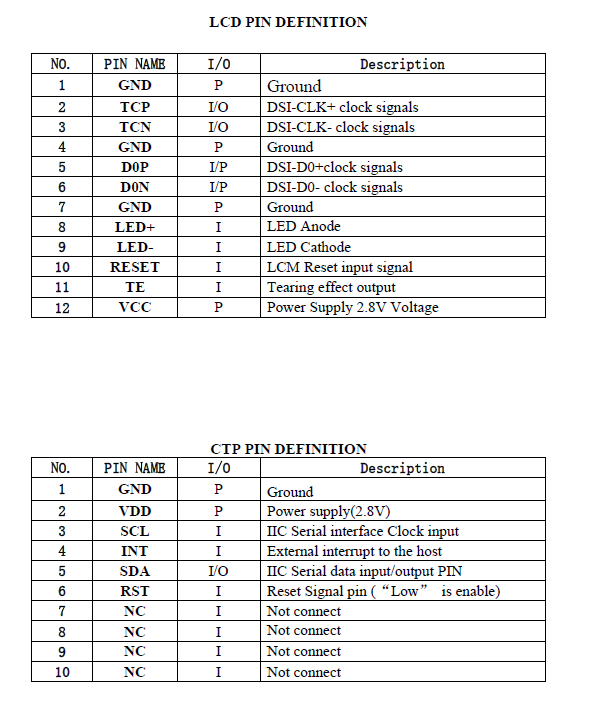 LCD PIN DEFINITION

| NO. | PIN NAME | I/O | Description |
|---|---|---|---|
| 1 | GND | P | Ground |
| 2 | TCP | I/O | DSI-CLK+ clock signals |
| 3 | TCN | I/O | DSI-CLK- clock signals |
| 4 | GND | P | Ground |
| 5 | D0P | I/P | DSI-D0+clock signals |
| 6 | D0N | I/P | DSI-D0- clock signals |
| 7 | GND | P | Ground |
| 8 | LED+ | I | LED Anode |
| 9 | LED- | I | LED Cathode |
| 10 | RESET | I | LCM Reset input signal |
| 11 | TE | I | Tearing effect output |
| 12 | VCC | P | Power Supply 2.8V Voltage |

CTP PIN DEFINITION

| NO. | PIN NAME | I/O | Description |
|---|---|---|---|
| 1 | GND | P | Ground |
| 2 | VDD | P | Power supply(2.8V) |
| 3 | SCL | I | IIC Serial interface Clock input |
| 4 | INT | I | External interrupt to the host |
| 5 | SDA | I/O | IIC Serial data input/output PIN |
| 6 | RST | I | Reset Signal pin (“Low” is enable) |
| 7 | NC | I | Not connect |
| 8 | NC | I | Not connect |
| 9 | NC | I | Not connect |
| 10 | NC | I | Not connect |